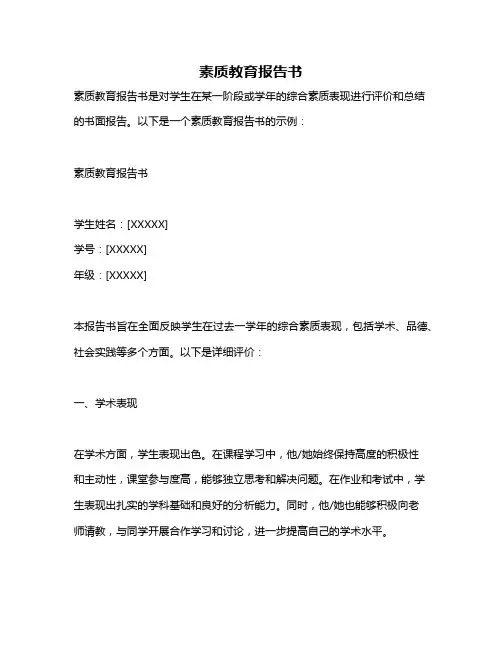 素质教育报告书

素质教育报告书是对学生在某一阶段或学年的综合素质表现进行评价和总结的书面报告。以下是一个素质教育报告书的示例：

素质教育报告书

学生姓名：[XXXXX]
学号：[XXXXX]
年级：[XXXXX]

本报告书旨在全面反映学生在过去一学年的综合素质表现，包括学术、品德、社会实践等多个方面。以下是详细评价：

一、学术表现

在学术方面，学生表现出色。在课程学习中，他/她始终保持高度的积极性和主动性，课堂参与度高，能够独立思考和解决问题。在作业和考试中，学生表现出扎实的学科基础和良好的分析能力。同时，他/她也能够积极向老师请教，与同学开展合作学习和讨论，进一步提高自己的学术水平。